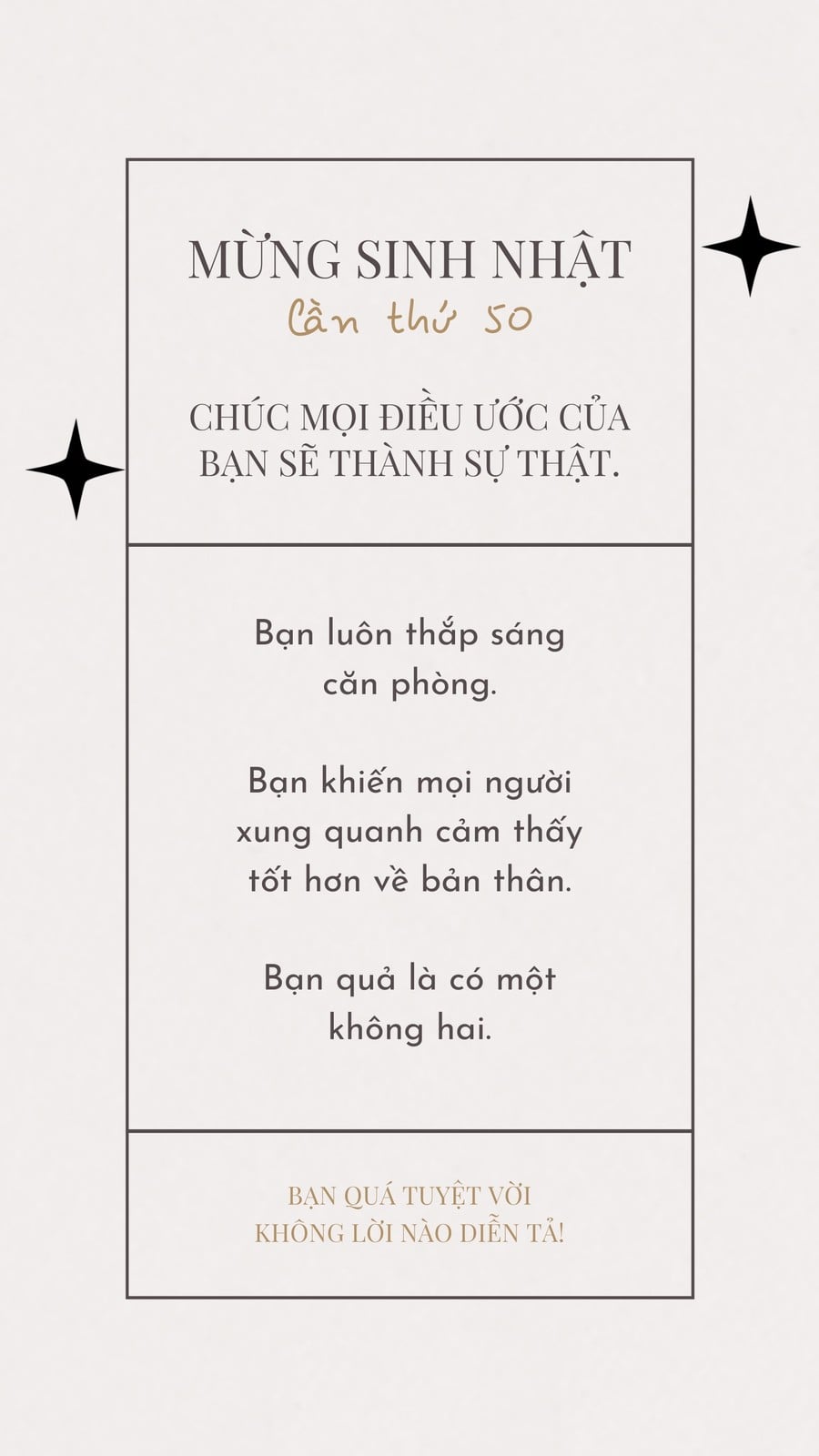 MỪNG SINH NHẬT
Lần thứ 50

CHÚC MỌI ĐIỀU ƯỚC CỦA BẠN SẼ THÀNH SỰ THẬT.

Bạn luôn thắp sáng căn phòng.

Bạn khiến mọi người xung quanh cảm thấy tốt hơn về bản thân.

Bạn quả là có một không hai.

BẠN QUÁ TUYỆT VỜI KHÔNG LỜI NÀO DIỄN TẢ!